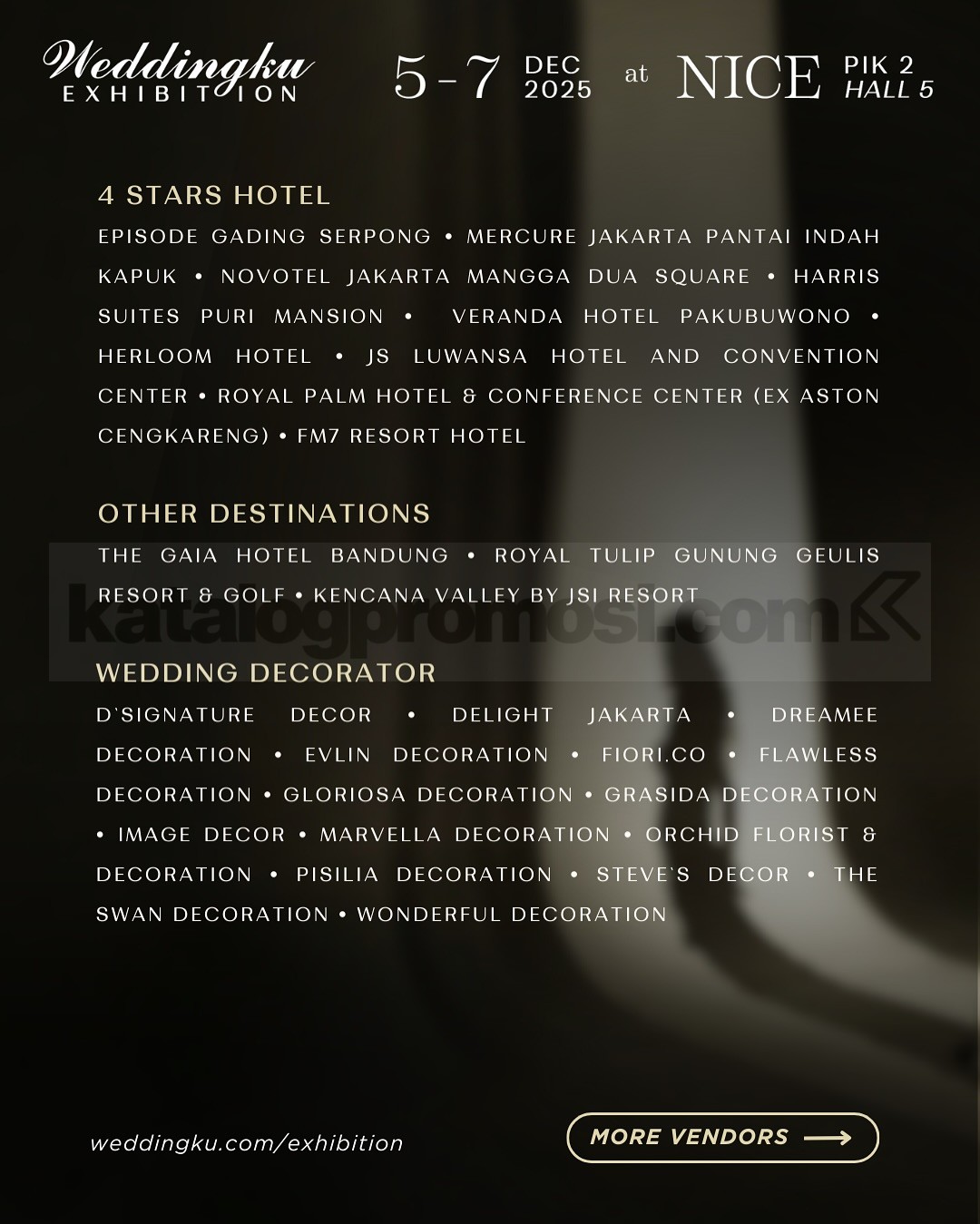 Weddingku
EXHIBITION

5-7 DEC 2025 at NICE PIK 2 HALL 5

4 STARS HOTEL

EPISODE GADING SERPONG • MERCURE JAKARTA PANTAI INDAH KAPUK • NOVOTEL JAKARTA MANGGA DUA SQUARE • HARRIS SUITES PURI MANSION • VERANDA HOTEL PAKUBUWONO • HERLOOM HOTEL • JS LUWANSA HOTEL AND CONVENTION CENTER • ROYAL PALM HOTEL & CONFERENCE CENTER (EX ASTON CENGKARENG) • FM7 RESORT HOTEL

OTHER DESTINATIONS

THE GAIA HOTEL BANDUNG • ROYAL TULIP GUNUNG GEULIS RESORT & GOLF • KENCANA VALLEY BY JSI RESORT

WEDDING DECORATOR

D`SIGNATURE DECOR • DELIGHT JAKARTA • DREAMEE DECORATION • EVLIN DECORATION • FIORI.CO • FLAWLESS DECORATION • GLORIOSA DECORATION • GRASIDA DECORATION • IMAGE DECOR • MARVELLA DECORATION • ORCHID FLORIST & DECORATION • PISILIA DECORATION • STEVE`S DECOR • THE SWAN DECORATION • WONDERFUL DECORATION

weddingku.com/exhibition

MORE VENDORS ⟶

katalogpromosi.com